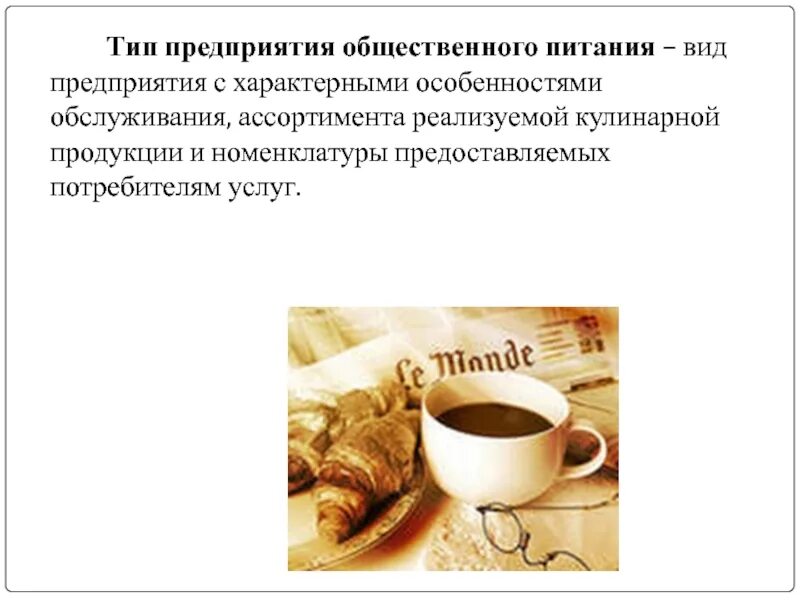 Тип предприятия общественного питания – вид предприятия с характерными особенностями обслуживания, ассортимента реализуемой кулинарной продукции и номенклатуры предоставляемых потребителям услуг.

Le Monde